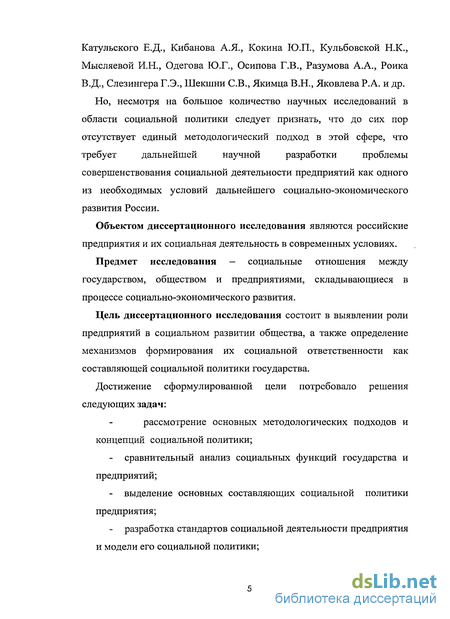 Катульского Е.Д., Кибанова А.Я., Кокина Ю.П., Кульбовской Н.К., Мысляевой И.Н., Одегова Ю.Г., Осипова Г.В., Разумова А.А., Роика В.Д., Слезингера Г.Э., Шекшни С.В., Якимца В.Н., Яковлева Р.А. и др.

Но, несмотря на большое количество научных исследований в области социальной политики следует признать, что до сих пор отсутствует единый методологический подход в этой сфере, что требует дальнейшей научной разработки проблемы совершенствования социальной деятельности предприятий как одного из необходимых условий дальнейшего социально-экономического развития России.

Объектом диссертационного исследования являются российские предприятия и их социальная деятельность в современных условиях.

Предмет исследования – социальные отношения между государством, обществом и предприятиями, складывающиеся в процессе социально-экономического развития.

Цель диссертационного исследования состоит в выявлении роли предприятий в социальном развитии общества, а также определение механизмов формирования их социальной ответственности как составляющей социальной политики государства.

Достижение сформулированной цели потребовало решения следующих задач:

- рассмотрение основных методологических подходов и концепций социальной политики;

- сравнительный анализ социальных функций государства и предприятий;

- выделение основных составляющих социальной политики предприятия;

- разработка стандартов социальной деятельности предприятия и модели его социальной политики;

5

dsLib.net
библиотека диссертаций